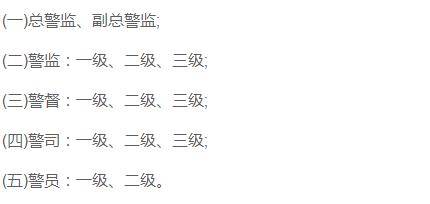 (一)总警监、副总警监;

(二)警监：一级、二级、三级;

(三)警督：一级、二级、三级;

(四)警司：一级、二级、三级;

(五)警员：一级、二级。